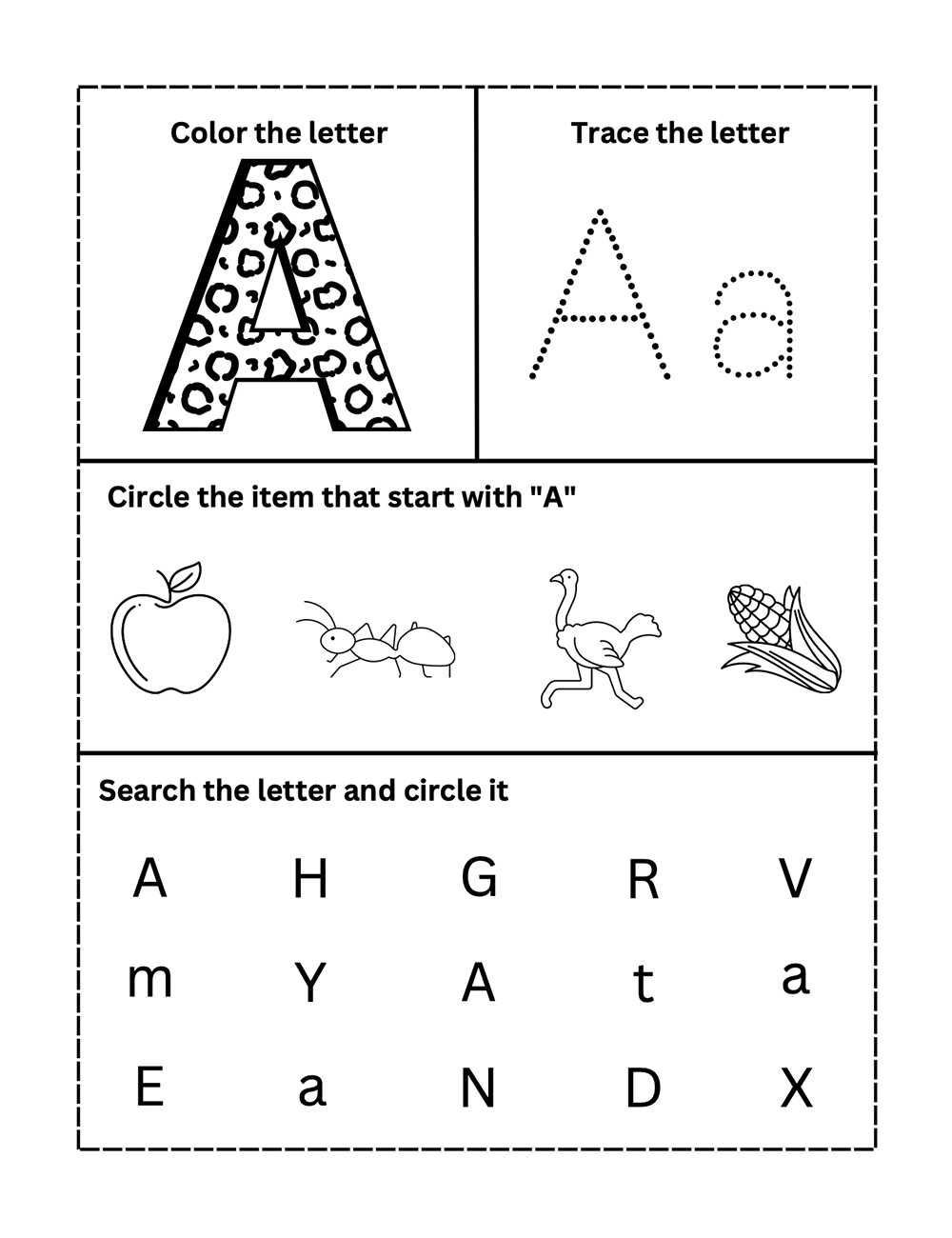 Color the letter

A

Trace the letter

A a

Circle the item that start with "A"

Search the letter and circle it

A H G R V

m Y A t a

E a N D X